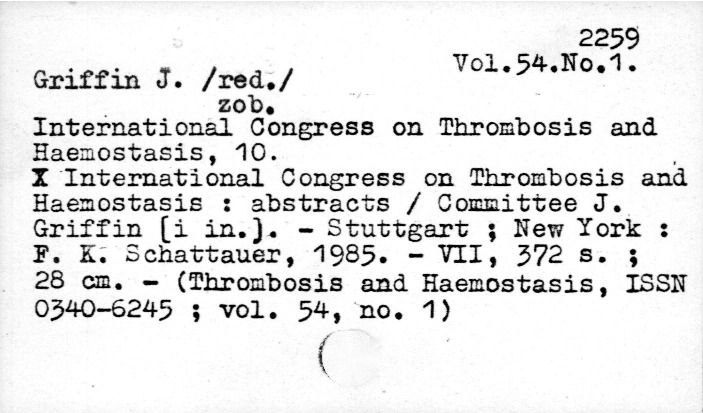 2259
Vol.54.No.1.

Griffin J. /red./
zob.
International Congress on Thrombosis and Haemostasis, 10.
X International Congress on Thrombosis and Haemostasis : abstracts / Committee J. Griffin [i in.]. - Stuttgart ; New York : F. K. Schattauer, 1985. - VII, 372 s. ; 28 cm. - (Thrombosis and Haemostasis, ISSN 0340-6245 ; vol. 54, no. 1)